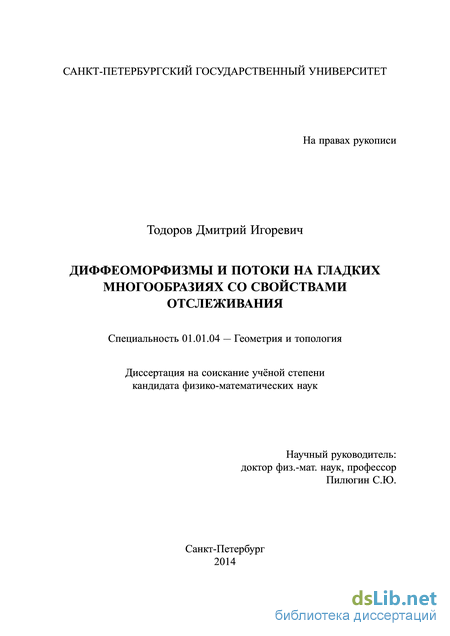 САНКТ-ПЕТЕРБУРГСКИЙ ГОСУДАРСТВЕННЫЙ УНИВЕРСИТЕТ

На правах рукописи

Тодоров Дмитрий Игоревич

ДИФФЕОМОРФИЗМЫ И ПОТОКИ НА ГЛАДКИХ МНОГООБРАЗИЯХ СО СВОЙСТВАМИ ОТСЛЕЖИВАНИЯ

Специальность 01.01.04 — Геометрия и топология

Диссертация на соискание учёной степени кандидата физико-математических наук

Научный руководитель:
доктор физ.-мат. наук, профессор
Пилюгин С.Ю.

Санкт-Петербург
2014

dsLib.net
библиотека диссертаций